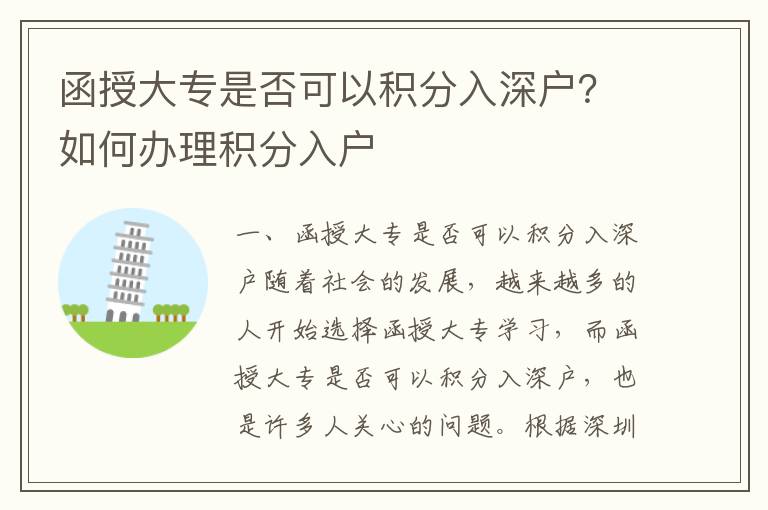 函授大专是否可以积分入深户？如何办理积分入户

一、函授大专是否可以积分入深户随着社会的发展，越来越多的人开始选择函授大专学习，而函授大专是否可以积分入深户，也是许多人关心的问题。根据深圳